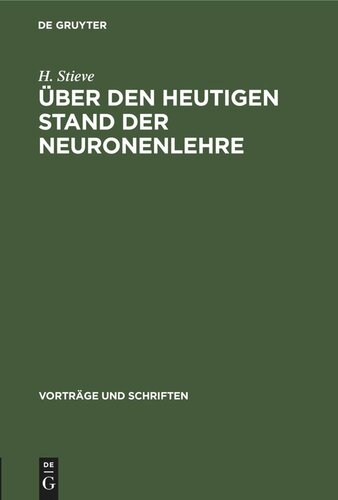 DE GRUYTER

H. Stieve

ÜBER DEN HEUTIGEN STAND DER NEURONENLEHRE

VORTRÄGE UND SCHRIFTEN

DE
G